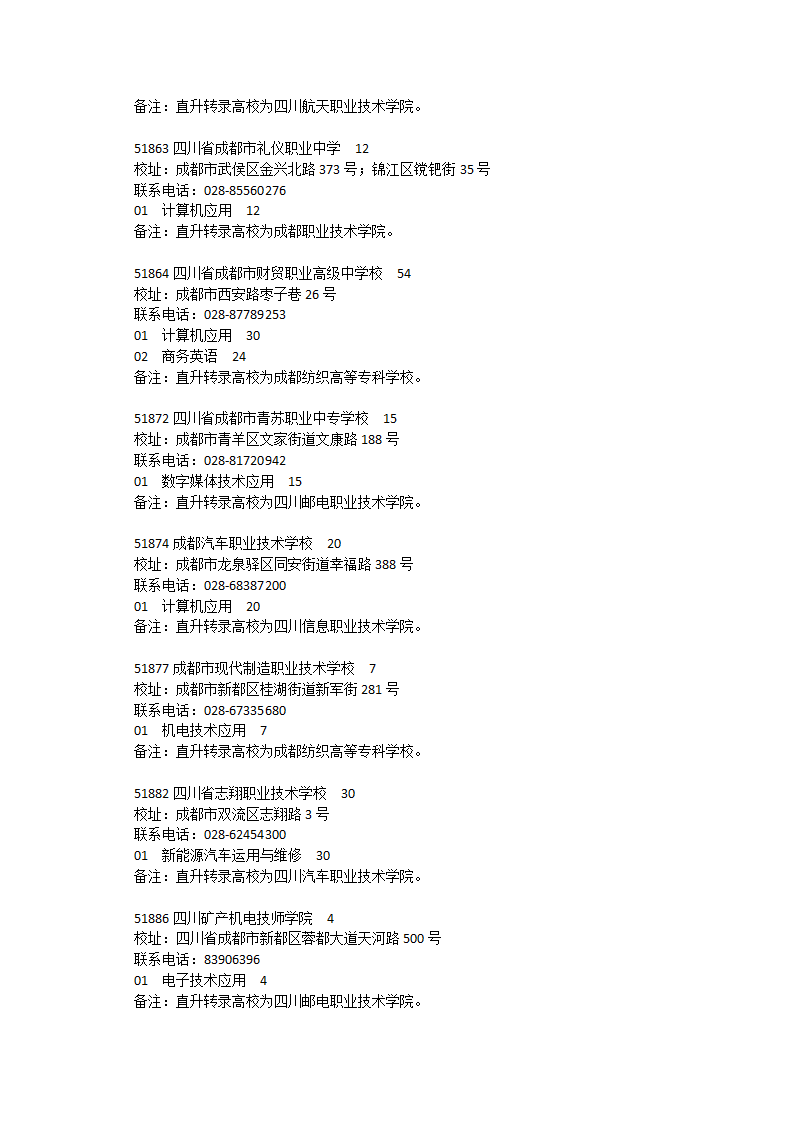 备注：直升转录高校为四川航天职业技术学院。

51863 四川省成都市礼仪职业中学　12
校址：成都市武侯区金兴北路 373 号；锦江区镋钯街 35 号
联系电话：028-85560276
01　计算机应用　12
备注：直升转录高校为成都职业技术学院。

51864 四川省成都市财贸职业高级中学校　54
校址：成都市西安路枣子巷 26 号
联系电话：028-87789253
01　计算机应用　30
02　商务英语　24
备注：直升转录高校为成都纺织高等专科学校。

51872 四川省成都市青苏职业中专学校　15
校址：成都市青羊区文家街道文康路 188 号
联系电话：028-81720942
01　数字媒体技术应用　15
备注：直升转录高校为四川邮电职业技术学院。

51874 成都汽车职业技术学校　20
校址：成都市龙泉驿区同安街道幸福路 388 号
联系电话：028-68387200
01　计算机应用　20
备注：直升转录高校为四川信息职业技术学院。

51877 成都市现代制造职业技术学校　7
校址：成都市新都区桂湖街道新军街 281 号
联系电话：028-67335680
01　机电技术应用　7
备注：直升转录高校为成都纺织高等专科学校。

51882 四川省志翔职业技术学校　30
校址：成都市双流区志翔路 3 号
联系电话：028-62454300
01　新能源汽车运用与维修　30
备注：直升转录高校为四川汽车职业技术学院。

51886 四川矿产机电技师学院　4
校址：四川省成都市新都区蓉都大道天河路 500 号
联系电话：83906396
01　电子技术应用　4
备注：直升转录高校为四川邮电职业技术学院。